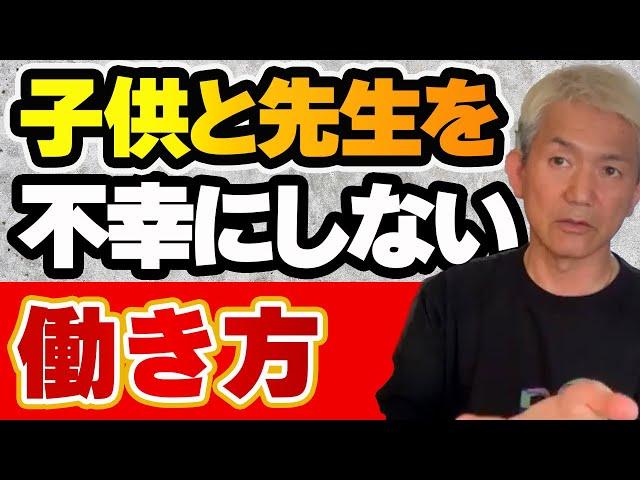 子供と先生を
不幸にしない
働き方